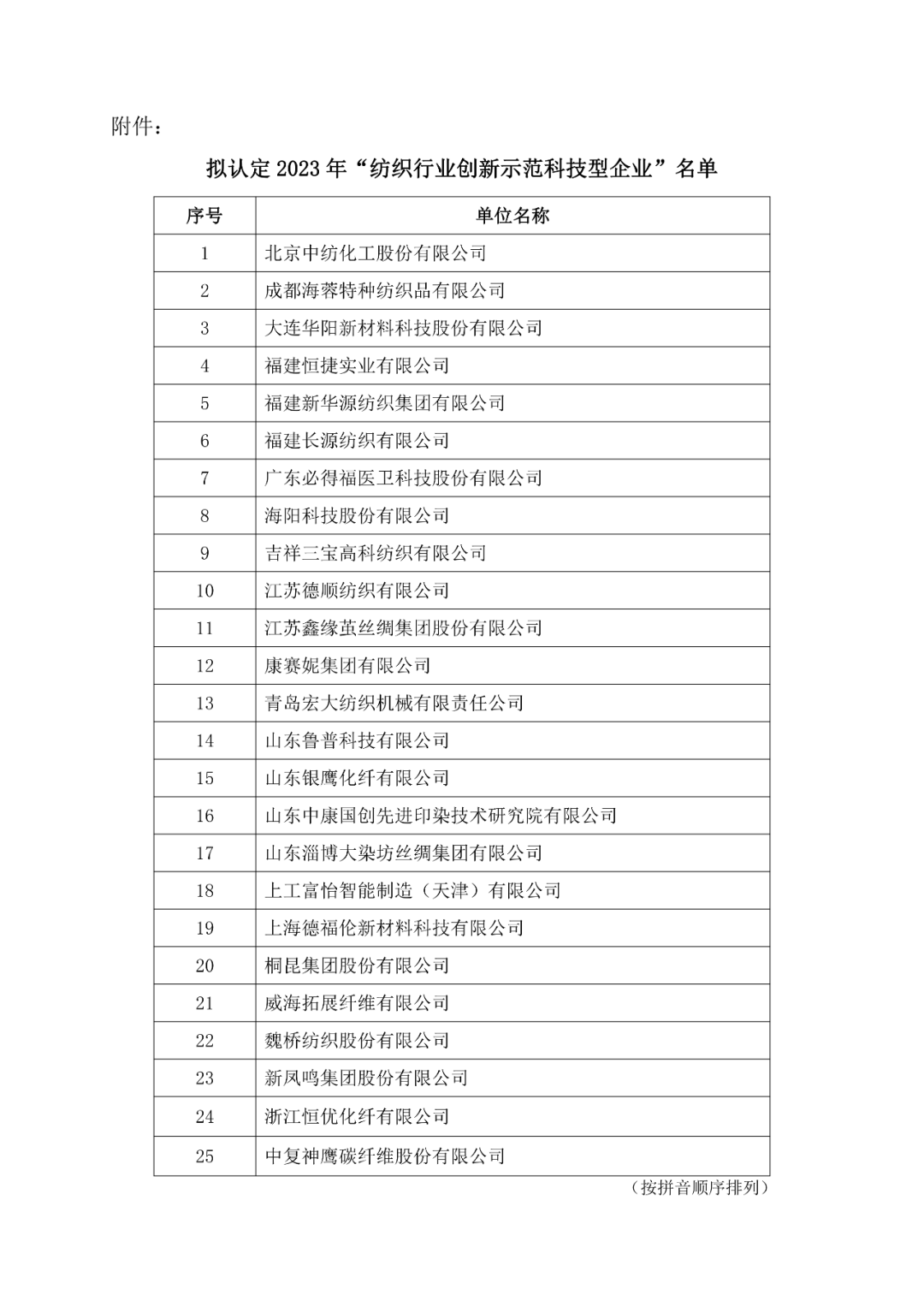 附件：

拟认定 2023 年“纺织行业创新示范科技型企业”名单

| 序号 | 单位名称 |
|---|---|
| 1 | 北京中纺化工股份有限公司 |
| 2 | 成都海蓉特种纺织品有限公司 |
| 3 | 大连华阳新材料科技股份有限公司 |
| 4 | 福建恒捷实业有限公司 |
| 5 | 福建新华源纺织集团有限公司 |
| 6 | 福建长源纺织有限公司 |
| 7 | 广东必得福医卫科技股份有限公司 |
| 8 | 海阳科技股份有限公司 |
| 9 | 吉祥三宝高科纺织有限公司 |
| 10 | 江苏德顺纺织有限公司 |
| 11 | 江苏鑫缘茧丝绸集团股份有限公司 |
| 12 | 康赛妮集团有限公司 |
| 13 | 青岛宏大纺织机械有限责任公司 |
| 14 | 山东鲁普科技有限公司 |
| 15 | 山东银鹰化纤有限公司 |
| 16 | 山东中康国创先进印染技术研究院有限公司 |
| 17 | 山东淄博大染坊丝绸集团有限公司 |
| 18 | 上工富怡智能制造（天津）有限公司 |
| 19 | 上海德福伦新材料科技有限公司 |
| 20 | 桐昆集团股份有限公司 |
| 21 | 威海拓展纤维有限公司 |
| 22 | 魏桥纺织股份有限公司 |
| 23 | 新凤鸣集团股份有限公司 |
| 24 | 浙江恒优化纤有限公司 |
| 25 | 中复神鹰碳纤维股份有限公司 |

（按拼音顺序排列）